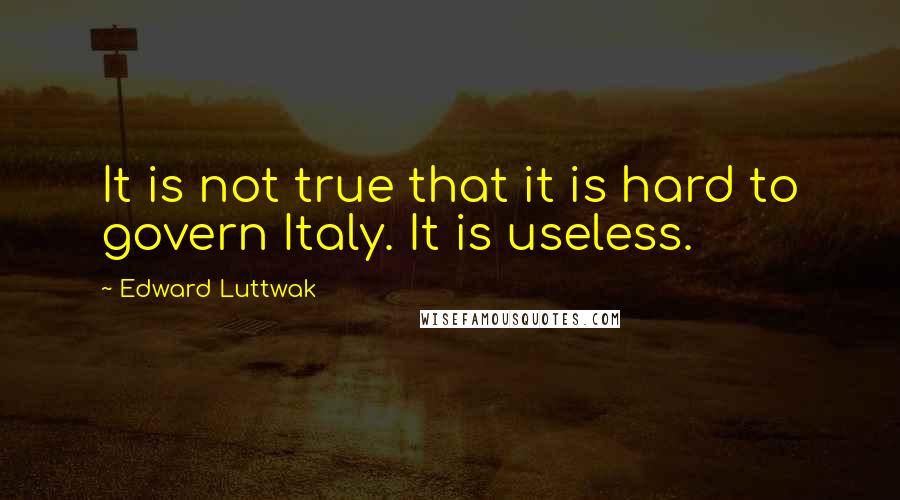 It is not true that it is hard to govern Italy. It is useless.

~ Edward Luttwak

WISEFAMOUSQUOTES.COM